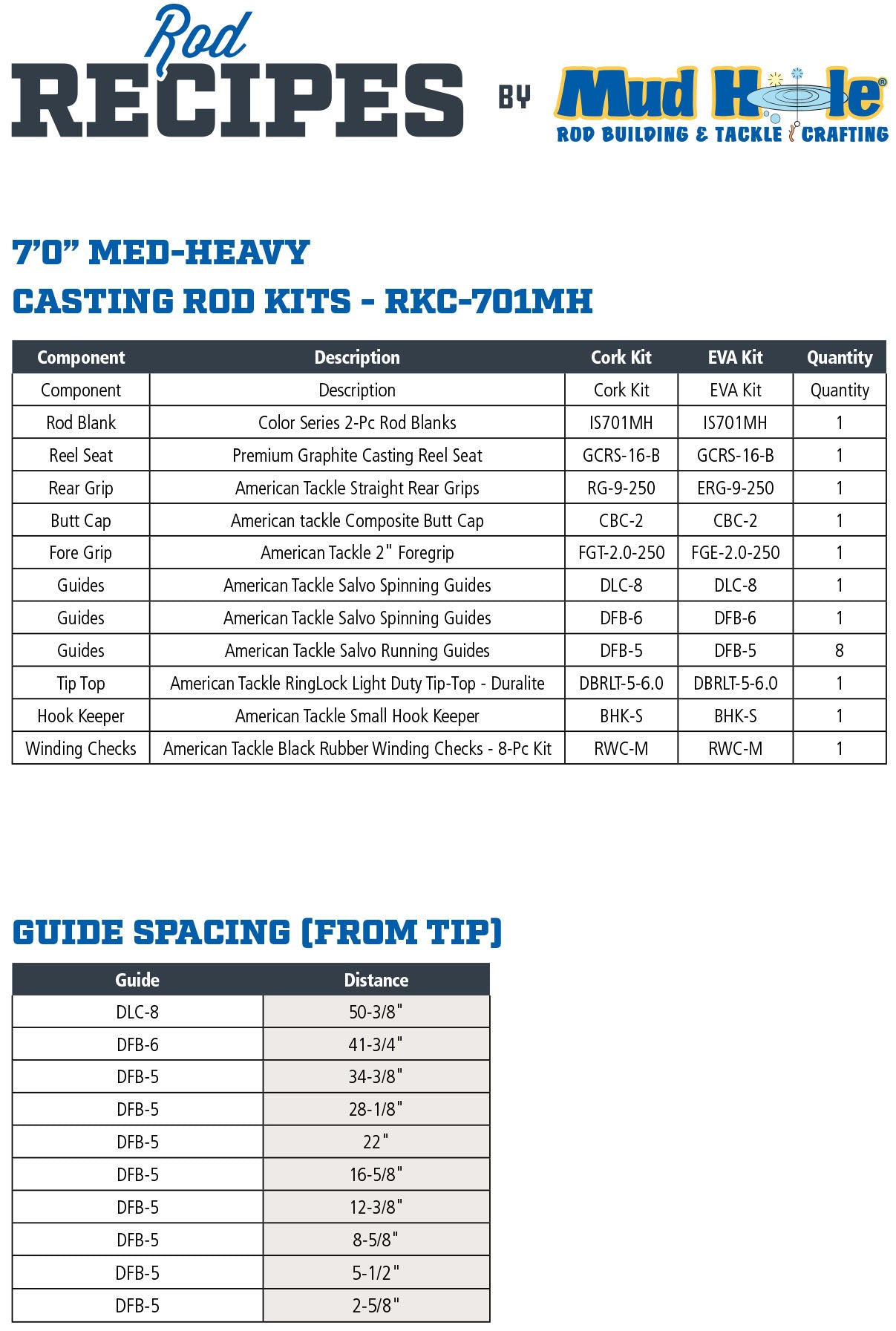 Rod RECIPES BY Mud Hole®
ROD BUILDING & TACKLE CRAFTING

7'0" MED-HEAVY
CASTING ROD KITS - RKC-701MH

| Component | Description | Cork Kit | EVA Kit | Quantity |
|---|---|---|---|---|
| Component | Description | Cork Kit | EVA Kit | Quantity |
| Rod Blank | Color Series 2-Pc Rod Blanks | IS701MH | IS701MH | 1 |
| Reel Seat | Premium Graphite Casting Reel Seat | GCRS-16-B | GCRS-16-B | 1 |
| Rear Grip | American Tackle Straight Rear Grips | RG-9-250 | ERG-9-250 | 1 |
| Butt Cap | American tackle Composite Butt Cap | CBC-2 | CBC-2 | 1 |
| Fore Grip | American Tackle 2" Foregrip | FGT-2.0-250 | FGE-2.0-250 | 1 |
| Guides | American Tackle Salvo Spinning Guides | DLC-8 | DLC-8 | 1 |
| Guides | American Tackle Salvo Spinning Guides | DFB-6 | DFB-6 | 1 |
| Guides | American Tackle Salvo Running Guides | DFB-5 | DFB-5 | 8 |
| Tip Top | American Tackle RingLock Light Duty Tip-Top - Duralite | DBRLT-5-6.0 | DBRLT-5-6.0 | 1 |
| Hook Keeper | American Tackle Small Hook Keeper | BHK-S | BHK-S | 1 |
| Winding Checks | American Tackle Black Rubber Winding Checks - 8-Pc Kit | RWC-M | RWC-M | 1 |

GUIDE SPACING (FROM TIP)

| Guide | Distance |
|---|---|
| DLC-8 | 50-3/8" |
| DFB-6 | 41-3/4" |
| DFB-5 | 34-3/8" |
| DFB-5 | 28-1/8" |
| DFB-5 | 22" |
| DFB-5 | 16-5/8" |
| DFB-5 | 12-3/8" |
| DFB-5 | 8-5/8" |
| DFB-5 | 5-1/2" |
| DFB-5 | 2-5/8" |